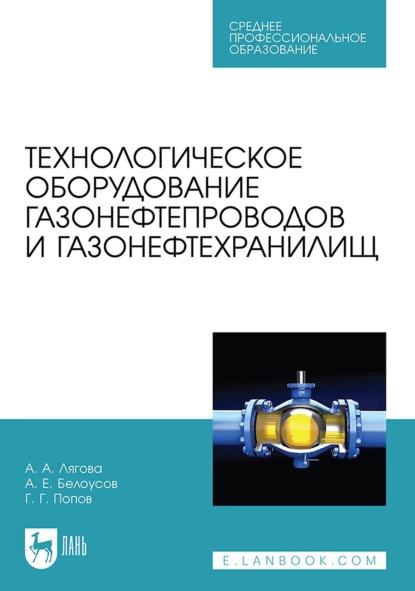 СРЕДНЕЕ ПРОФЕССИОНАЛЬНОЕ ОБРАЗОВАНИЕ

ТЕХНОЛОГИЧЕСКОЕ ОБОРУДОВАНИЕ ГАЗОНЕФТЕПРОВОДОВ И ГАЗОНЕФТЕХРАНИЛИЩ

А. А. Лягова
А. Е. Белоусов
Г. Г. Попов

ЛАНЬ

E.LANBOOK.COM